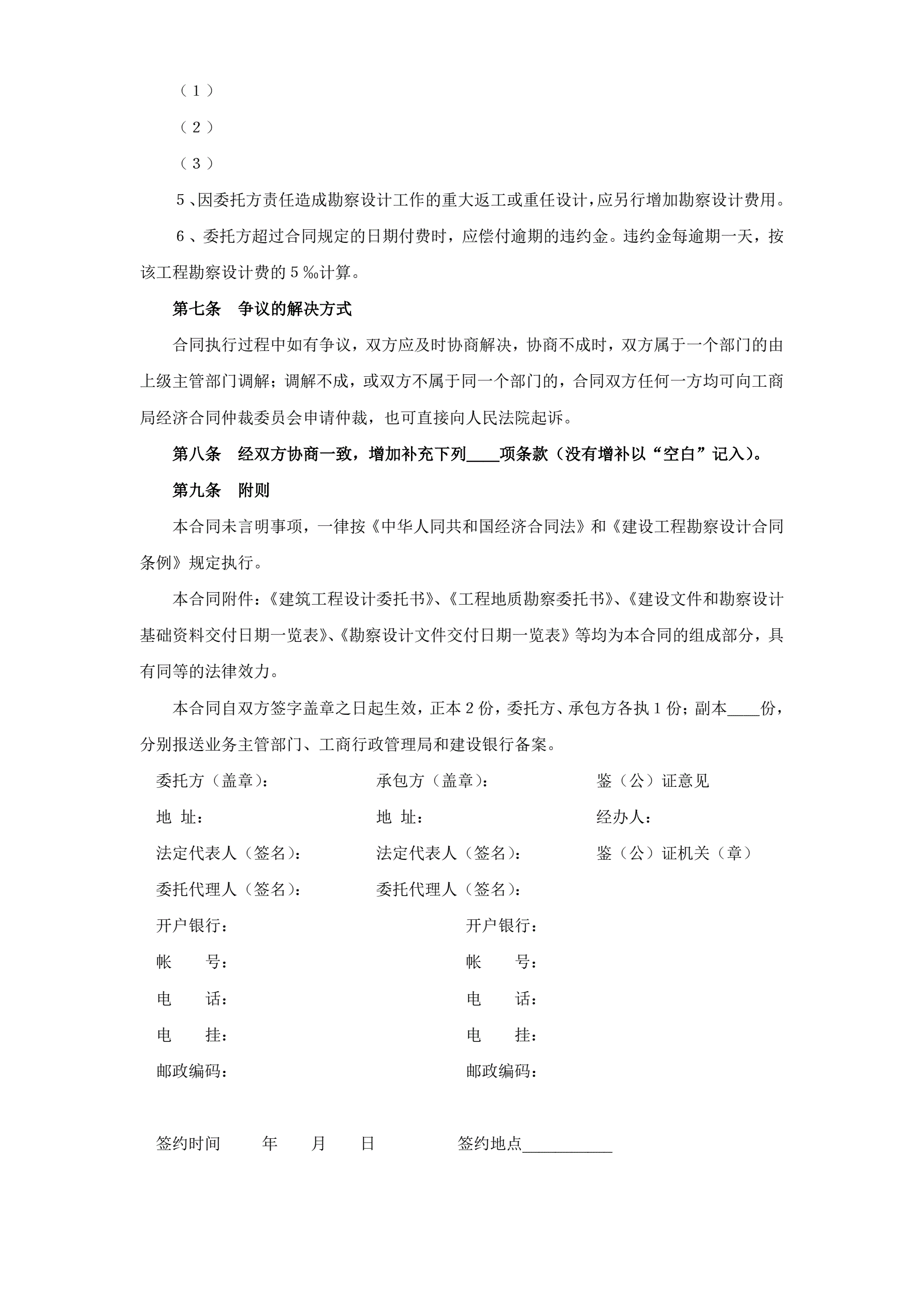 （1）

（2）

（3）

5、因委托方责任造成勘察设计工作的重大返工或重任设计，应另行增加勘察设计费用。

6、委托方超过合同规定的日期付费时，应偿付逾期的违约金。违约金每逾期一天，按该工程勘察设计费的5‰计算。

第七条　争议的解决方式

合同执行过程中如有争议，双方应及时协商解决，协商不成时，双方属于一个部门的由上级主管部门调解；调解不成，或双方不属于同一个部门的，合同双方任何一方均可向工商局经济合同仲裁委员会申请仲裁，也可直接向人民法院起诉。

第八条　经双方协商一致，增加补充下列____项条款（没有增补以“空白”记入）。

第九条　附则

本合同未言明事项，一律按《中华人同共和国经济合同法》和《建设工程勘察设计合同条例》规定执行。

本合同附件：《建筑工程设计委托书》、《工程地质勘察委托书》、《建设文件和勘察设计基础资料交付日期一览表》、《勘察设计文件交付日期一览表》等均为本合同的组成部分，具有同等的法律效力。

本合同自双方签字盖章之日起生效，正本2份，委托方、承包方各执1份；副本____份，分别报送业务主管部门、工商行政管理局和建设银行备案。

委托方（盖章）：

地 址：

法定代表人（签名）：

委托代理人（签名）：

开户银行：

帐　　号：

电　　话：

电　　挂：

邮政编码：

承包方（盖章）：

地 址：

法定代表人（签名）：

委托代理人（签名）：

开户银行：

帐　　号：

电　　话：

电　　挂：

邮政编码：

鉴（公）证意见

经办人：

鉴（公）证机关（章）

签约时间　　年　　月　　日　　　　签约地点___________